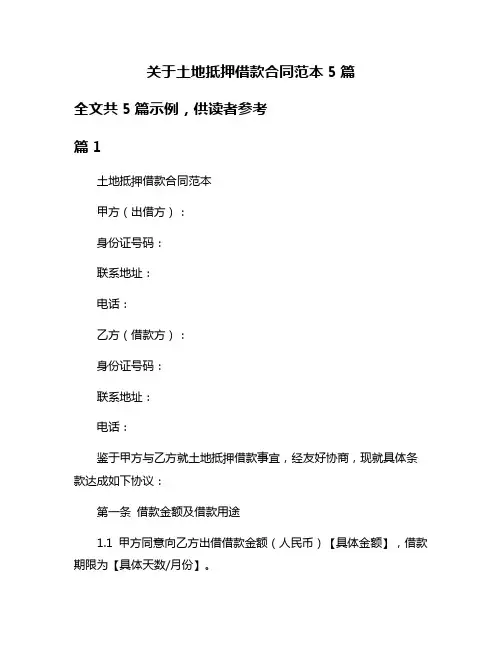 关于土地抵押借款合同范本 5 篇

全文共 5 篇示例，供读者参考

篇 1

土地抵押借款合同范本

甲方（出借方）：

身份证号码：

联系地址：

电话：

乙方（借款方）：

身份证号码：

联系地址：

电话：

鉴于甲方与乙方就土地抵押借款事宜，经友好协商，现就具体条款达成如下协议：

第一条 借款金额及借款用途

1.1 甲方同意向乙方出借借款金额（人民币）【具体金额】，借款期限为【具体天数/月份】。